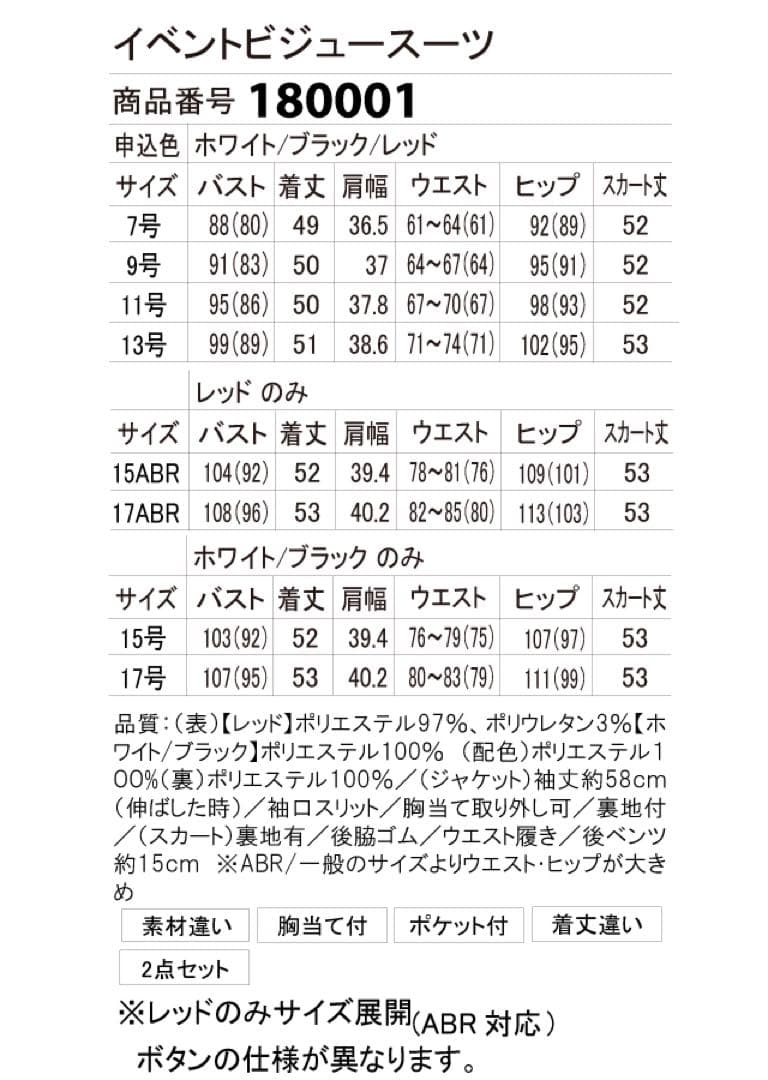 イベントビジュースーツ

商品番号 180001

申込色 ホワイト/ブラック/レッド

| サイズ | バスト | 着丈 | 肩幅 | ウエスト | ヒップ | スカート丈 |
|---|---|---|---|---|---|---|
| 7号 | 88(80) | 49 | 36.5 | 61~64(61) | 92(89) | 52 |
| 9号 | 91(83) | 50 | 37 | 64~67(64) | 95(91) | 52 |
| 11号 | 95(86) | 50 | 37.8 | 67~70(67) | 98(93) | 52 |
| 13号 | 99(89) | 51 | 38.6 | 71~74(71) | 102(95) | 53 |

レッド のみ

| サイズ | バスト | 着丈 | 肩幅 | ウエスト | ヒップ | スカート丈 |
|---|---|---|---|---|---|---|
| 15ABR | 104(92) | 52 | 39.4 | 78~81(76) | 109(101) | 53 |
| 17ABR | 108(96) | 53 | 40.2 | 82~85(80) | 113(103) | 53 |

ホワイト/ブラック のみ

| サイズ | バスト | 着丈 | 肩幅 | ウエスト | ヒップ | スカート丈 |
|---|---|---|---|---|---|---|
| 15号 | 103(92) | 52 | 39.4 | 76~79(75) | 107(97) | 53 |
| 17号 | 107(95) | 53 | 40.2 | 80~83(79) | 111(99) | 53 |

品質：(表)【レッド】ポリエステル97%、ポリウレタン3%【ホワイト/ブラック】ポリエステル100% (配色)ポリエステル100%(裏)ポリエステル100%／(ジャケット)袖丈約58cm(伸ばした時)／袖口スリット／胸当て取り外し可／裏地付／(スカート)裏地有／後脇ゴム／ウエスト履き／後ベンツ約15cm ※ABR/一般のサイズよりウエスト･ヒップが大きめ

素材違い 胸当て付 ポケット付 着丈違い

2点セット

※レッドのみサイズ展開(ABR 対応)
ボタンの仕様が異なります。